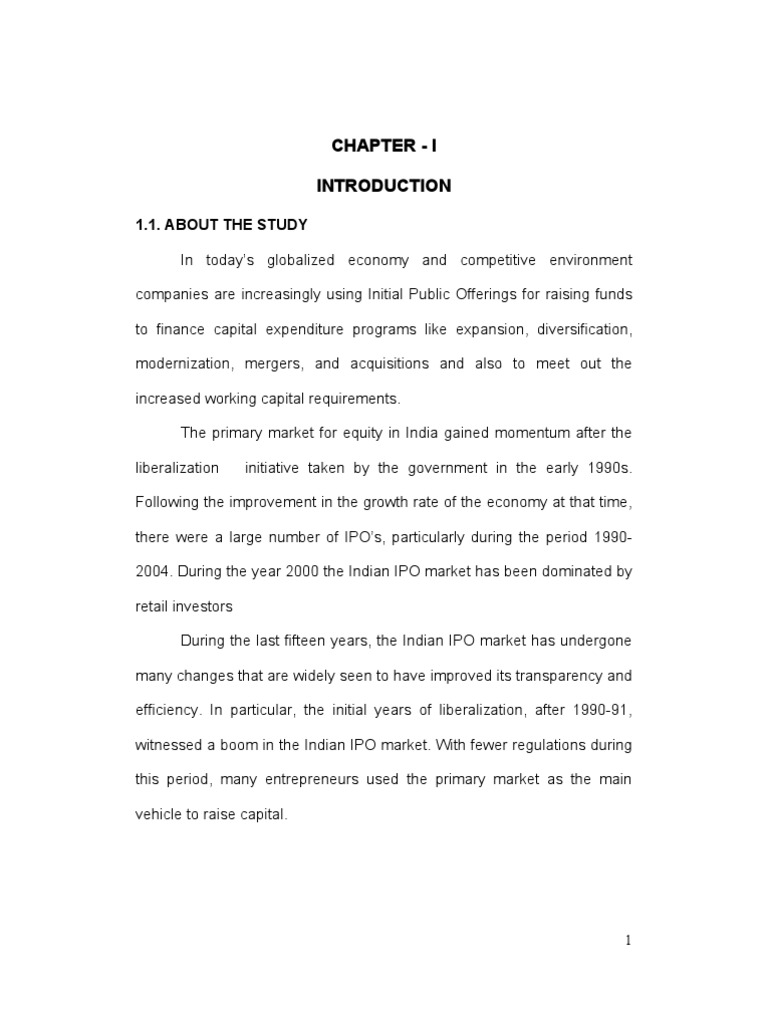 CHAPTER - I

INTRODUCTION

1.1. ABOUT THE STUDY

In today's globalized economy and competitive environment companies are increasingly using Initial Public Offerings for raising funds to finance capital expenditure programs like expansion, diversification, modernization, mergers, and acquisitions and also to meet out the increased working capital requirements.

The primary market for equity in India gained momentum after the liberalization initiative taken by the government in the early 1990s. Following the improvement in the growth rate of the economy at that time, there were a large number of IPO's, particularly during the period 1990-2004. During the year 2000 the Indian IPO market has been dominated by retail investors

During the last fifteen years, the Indian IPO market has undergone many changes that are widely seen to have improved its transparency and efficiency. In particular, the initial years of liberalization, after 1990-91, witnessed a boom in the Indian IPO market. With fewer regulations during this period, many entrepreneurs used the primary market as the main vehicle to raise capital.

1